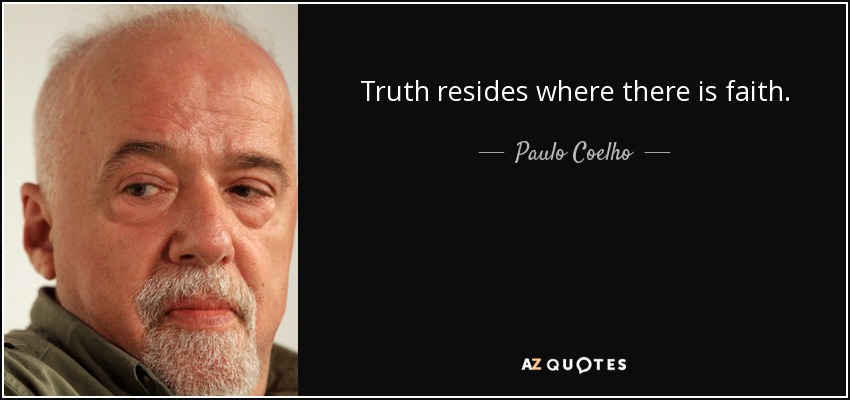 Truth resides where there is faith.

— Paulo Coelho —

AZ QUOTES